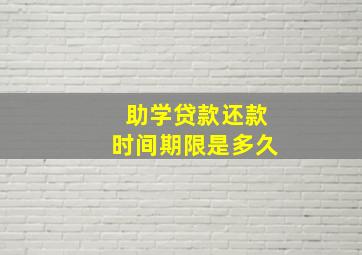 助学贷款还款
时间期限是多久